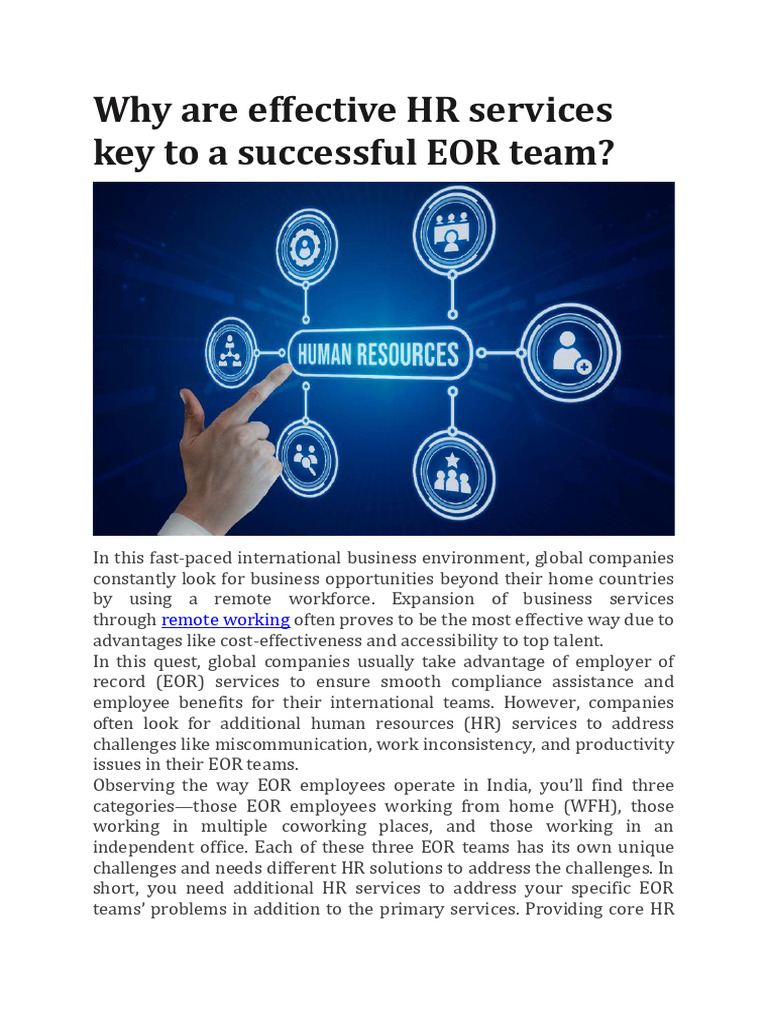 Why are effective HR services key to a successful EOR team?

HUMAN RESOURCES

In this fast-paced international business environment, global companies constantly look for business opportunities beyond their home countries by using a remote workforce. Expansion of business services through remote working often proves to be the most effective way due to advantages like cost-effectiveness and accessibility to top talent.
In this quest, global companies usually take advantage of employer of record (EOR) services to ensure smooth compliance assistance and employee benefits for their international teams. However, companies often look for additional human resources (HR) services to address challenges like miscommunication, work inconsistency, and productivity issues in their EOR teams.
Observing the way EOR employees operate in India, you'll find three categories—those EOR employees working from home (WFH), those working in multiple coworking places, and those working in an independent office. Each of these three EOR teams has its own unique challenges and needs different HR solutions to address the challenges. In short, you need additional HR services to address your specific EOR teams' problems in addition to the primary services. Providing core HR